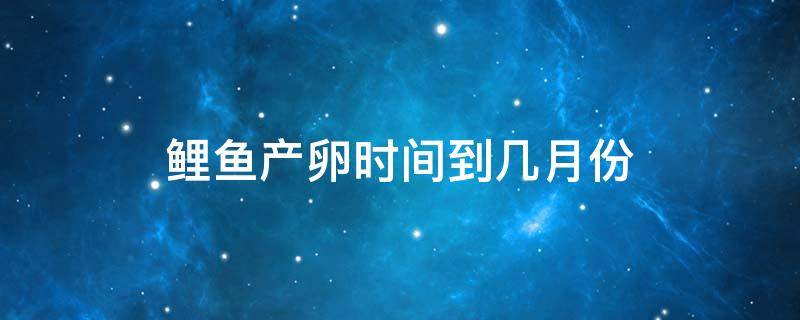 鲤鱼产卵时间到几月份